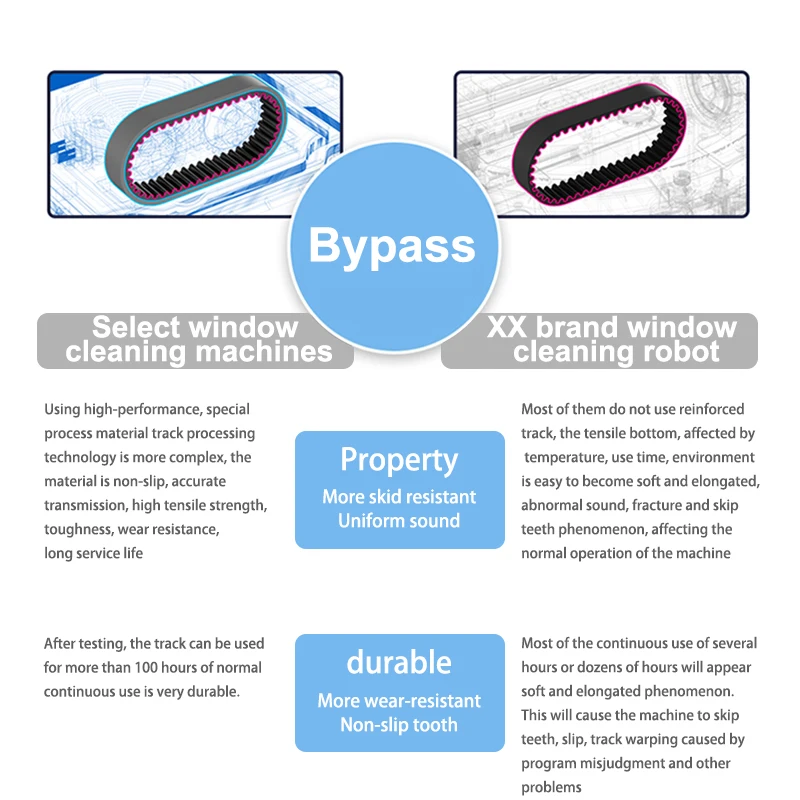 Bypass

Select window cleaning machines

XX brand window cleaning robot

Using high-performance, special process material track processing technology is more complex, the material is non-slip, accurate transmission, high tensile strength, toughness, wear resistance, long service life

Property
More skid resistant
Uniform sound

Most of them do not use reinforced track, the tensile bottom, affected by temperature, use time, environment is easy to become soft and elongated, abnormal sound, fracture and skip teeth phenomenon, affecting the normal operation of the machine

After testing, the track can be used for more than 100 hours of normal continuous use is very durable.

durable
More wear-resistant
Non-slip tooth

Most of the continuous use of several hours or dozens of hours will appear soft and elongated phenomenon. This will cause the machine to skip teeth, slip, track warping caused by program misjudgment and other problems